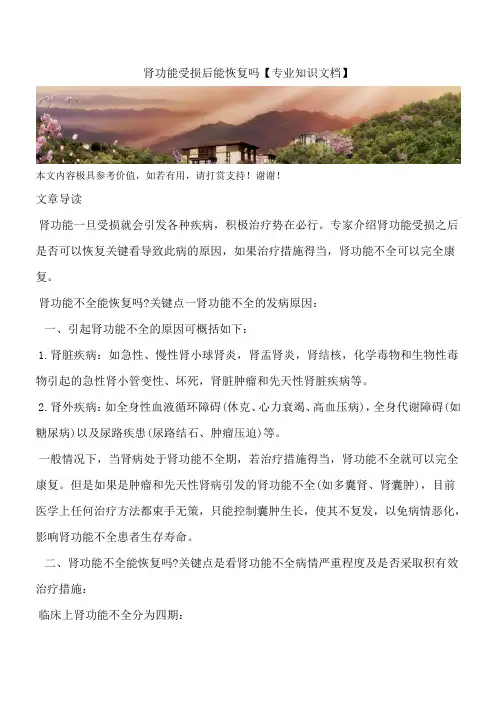 肾功能受损后能恢复吗【专业知识文档】

本文内容极具参考价值，如若有用，请打赏支持！谢谢！

文章导读

肾功能一旦受损就会引发各种疾病，积极治疗势在必行。专家介绍肾功能受损之后是否可以恢复关键看导致此病的原因，如果治疗措施得当，肾功能不全可以完全康复。

肾功能不全能恢复吗?关键点一肾功能不全的发病原因：

一、引起肾功能不全的原因可概括如下：

1.肾脏疾病：如急性、慢性肾小球肾炎，肾盂肾炎，肾结核，化学毒物和生物性毒物引起的急性肾小管变性、坏死，肾脏肿瘤和先天性肾脏疾病等。

2.肾外疾病：如全身性血液循环障碍(休克、心力衰竭、高血压病)，全身代谢障碍(如糖尿病)以及尿路疾患(尿路结石、肿瘤压迫)等。

一般情况下，当肾病处于肾功能不全期，若治疗措施得当，肾功能不全就可以完全康复。但是如果是肿瘤和先天性肾病引发的肾功能不全(如多囊肾、肾囊肿)，目前医学上任何治疗方法都束手无策，只能控制囊肿生长，使其不复发，以免病情恶化，影响肾功能不全患者生存寿命。

二、肾功能不全能恢复吗?关键点是看肾功能不全病情严重程度及是否采取积有效治疗措施：

临床上肾功能不全分为四期：